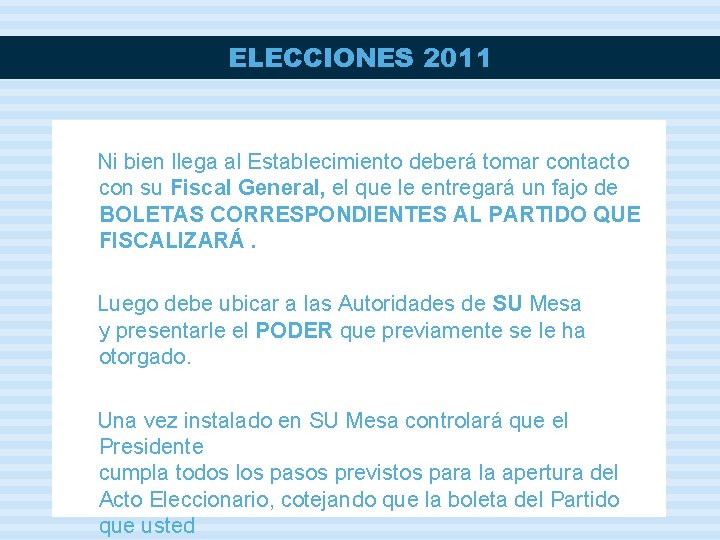 ELECCIONES 2011

Ni bien llega al Establecimiento deberá tomar contacto con su Fiscal General, el que le entregará un fajo de BOLETAS CORRESPONDIENTES AL PARTIDO QUE FISCALIZARÁ .

Luego debe ubicar a las Autoridades de SU Mesa y presentarle el PODER que previamente se le ha otorgado.

Una vez instalado en SU Mesa controlará que el Presidente
cumpla todos los pasos previstos para la apertura del Acto Eleccionario, cotejando que la boleta del Partido que usted